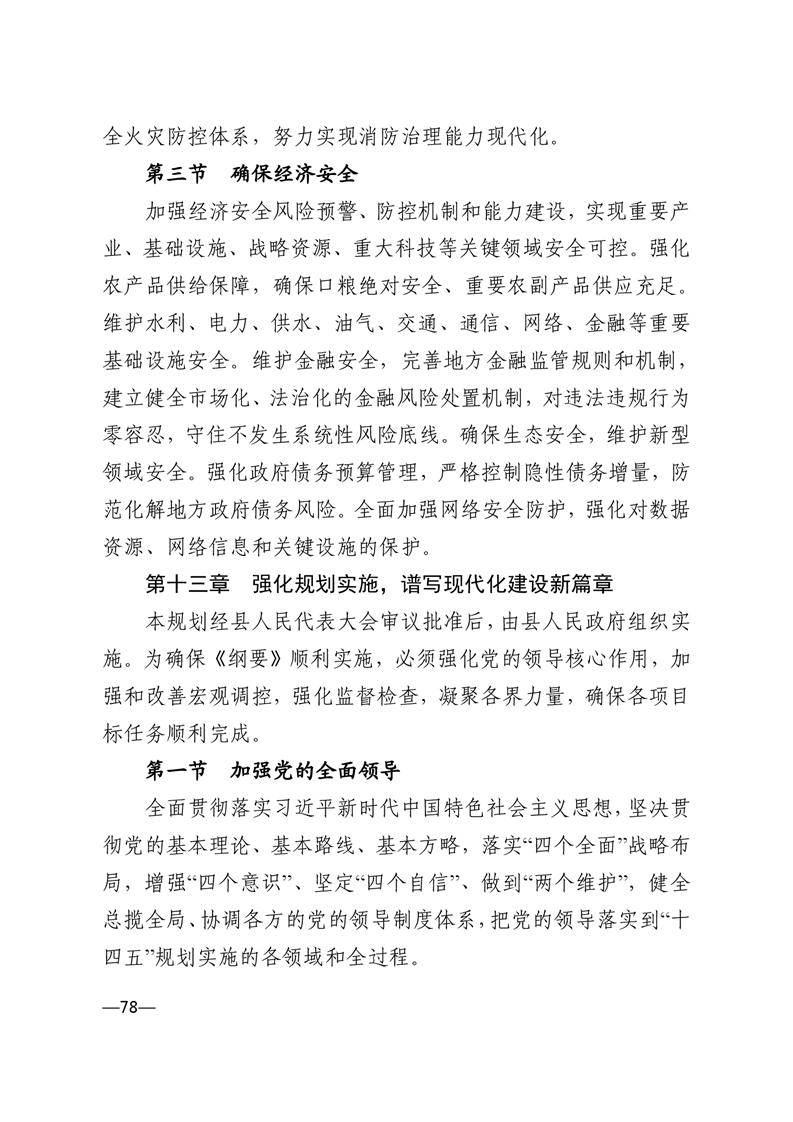 全火灾防控体系，努力实现消防治理能力现代化。

第三节　确保经济安全

加强经济安全风险预警、防控机制和能力建设，实现重要产业、基础设施、战略资源、重大科技等关键领域安全可控。强化农产品供给保障，确保口粮绝对安全、重要农副产品供应充足。维护水利、电力、供水、油气、交通、通信、网络、金融等重要基础设施安全。维护金融安全，完善地方金融监管规则和机制，建立健全市场化、法治化的金融风险处置机制，对违法违规行为零容忍，守住不发生系统性风险底线。确保生态安全，维护新型领域安全。强化政府债务预算管理，严格控制隐性债务增量，防范化解地方政府债务风险。全面加强网络安全防护，强化对数据资源、网络信息和关键设施的保护。

第十三章　强化规划实施，谱写现代化建设新篇章

本规划经县人民代表大会审议批准后，由县人民政府组织实施。为确保《纲要》顺利实施，必须强化党的领导核心作用，加强和改善宏观调控，强化监督检查，凝聚各界力量，确保各项目标任务顺利完成。

第一节　加强党的全面领导

全面贯彻落实习近平新时代中国特色社会主义思想，坚决贯彻党的基本理论、基本路线、基本方略，落实“四个全面”战略布局，增强“四个意识”、坚定“四个自信”、做到“两个维护”，健全总揽全局、协调各方的党的领导制度体系，把党的领导落实到“十四五”规划实施的各领域和全过程。

—78—